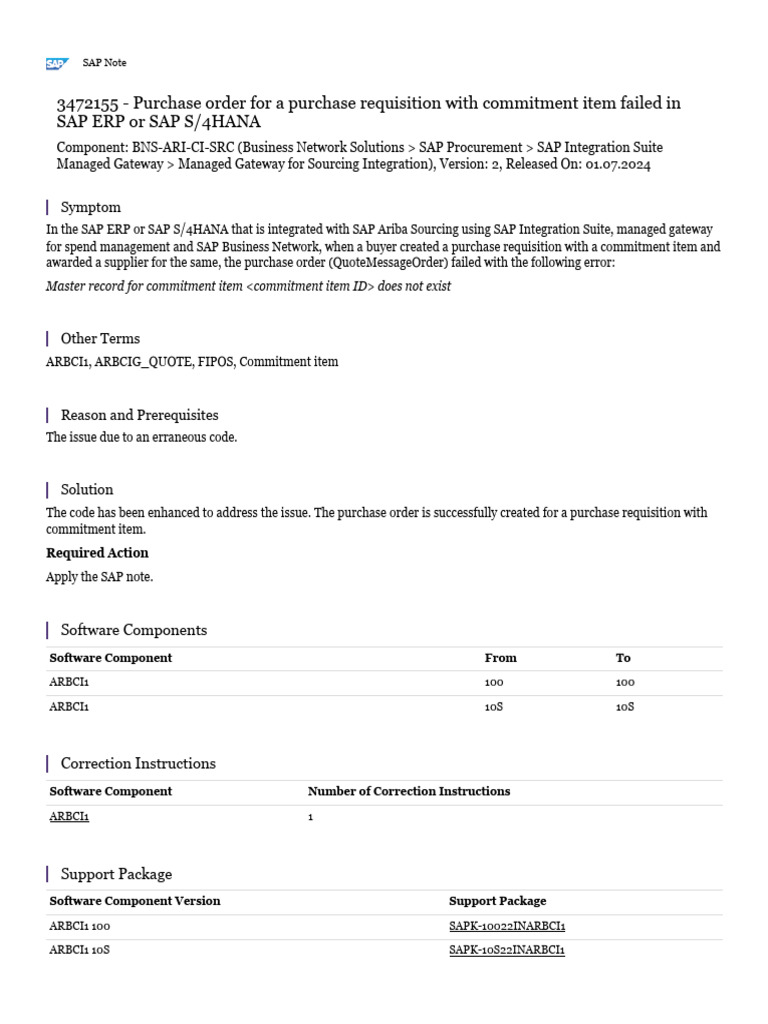 SAP SAP Note

3472155 - Purchase order for a purchase requisition with commitment item failed in SAP ERP or SAP S/4HANA

Component: BNS-ARI-CI-SRC (Business Network Solutions > SAP Procurement > SAP Integration Suite Managed Gateway > Managed Gateway for Sourcing Integration), Version: 2, Released On: 01.07.2024

Symptom

In the SAP ERP or SAP S/4HANA that is integrated with SAP Ariba Sourcing using SAP Integration Suite, managed gateway for spend management and SAP Business Network, when a buyer created a purchase requisition with a commitment item and awarded a supplier for the same, the purchase order (QuoteMessageOrder) failed with the following error:

Master record for commitment item <commitment item ID> does not exist

Other Terms

ARBCI1, ARBCIG_QUOTE, FIPOS, Commitment item

Reason and Prerequisites

The issue due to an erraneous code.

Solution

The code has been enhanced to address the issue. The purchase order is successfully created for a purchase requisition with commitment item.

Required Action

Apply the SAP note.

Software Components

| Software Component | From | To |
|---|---|---|
| ARBCI1 | 100 | 100 |
| ARBCI1 | 10S | 10S |

Correction Instructions

| Software Component | Number of Correction Instructions |
|---|---|
| ARBCI1 | 1 |

Support Package

| Software Component Version | Support Package |
|---|---|
| ARBCI1 100 | SAPK-10022INARBCI1 |
| ARBCI1 10S | SAPK-10S22INARBCI1 |